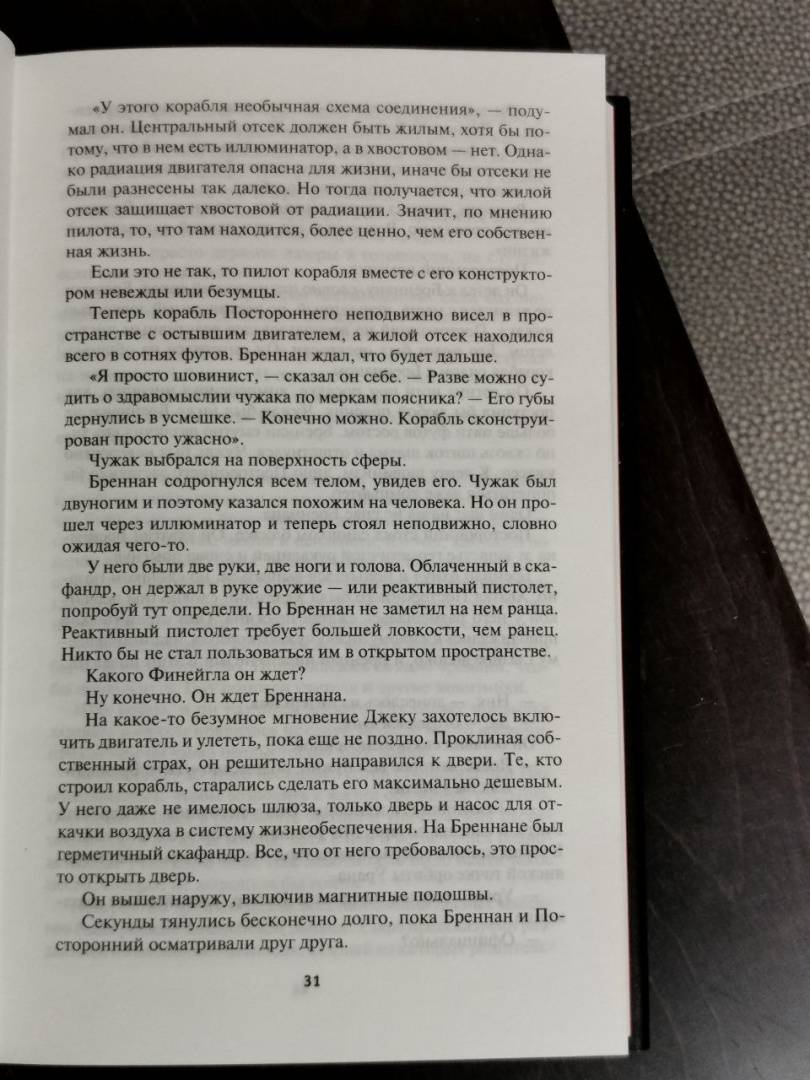 «У этого корабля необычная схема соединения», — подумал он. Центральный отсек должен быть жилым, хотя бы потому, что в нем есть иллюминатор, а в хвостовом — нет. Однако радиация двигателя опасна для жизни, иначе бы отсеки не были разнесены так далеко. Но тогда получается, что жилой отсек защищает хвостовой от радиации. Значит, по мнению пилота, то, что там находится, более ценно, чем его собственная жизнь.

Если это не так, то пилот корабля вместе с его конструктором невежды или безумцы.

Теперь корабль Постороннего неподвижно висел в пространстве с остывшим двигателем, а жилой отсек находился всего в сотнях футов. Бреннан ждал, что будет дальше.

«Я просто шовинист, — сказал он себе. — Разве можно судить о здравомыслии чужака по меркам поясника? — Его губы дернулись в усмешке. — Конечно можно. Корабль сконструирован просто ужасно».

Чужак выбрался на поверхность сферы.

Бреннан содрогнулся всем телом, увидев его. Чужак был двуногим и поэтому казался похожим на человека. Но он прошел через иллюминатор и теперь стоял неподвижно, словно ожидая чего-то.

У него были две руки, две ноги и голова. Облаченный в скафандр, он держал в руке оружие — или реактивный пистолет, попробуй тут определи. Но Бреннан не заметил на нем ранца. Реактивный пистолет требует большей ловкости, чем ранец. Никто бы не стал пользоваться им в открытом пространстве.

Какого Финейгла он ждет?

Ну конечно. Он ждет Бреннана.

На какое-то безумное мгновение Джеку захотелось включить двигатель и улететь, пока еще не поздно. Проклиная собственный страх, он решительно направился к двери. Те, кто строил корабль, старались сделать его максимально дешевым. У него даже не имелось шлюза, только дверь и насос для откачки воздуха в систему жизнеобеспечения. На Бреннане был герметичный скафандр. Все, что от него требовалось, это просто открыть дверь.

Он вышел наружу, включив магнитные подошвы.

Секунды тянулись бесконечно долго, пока Бреннан и Посторонний осматривали друг друга.

31